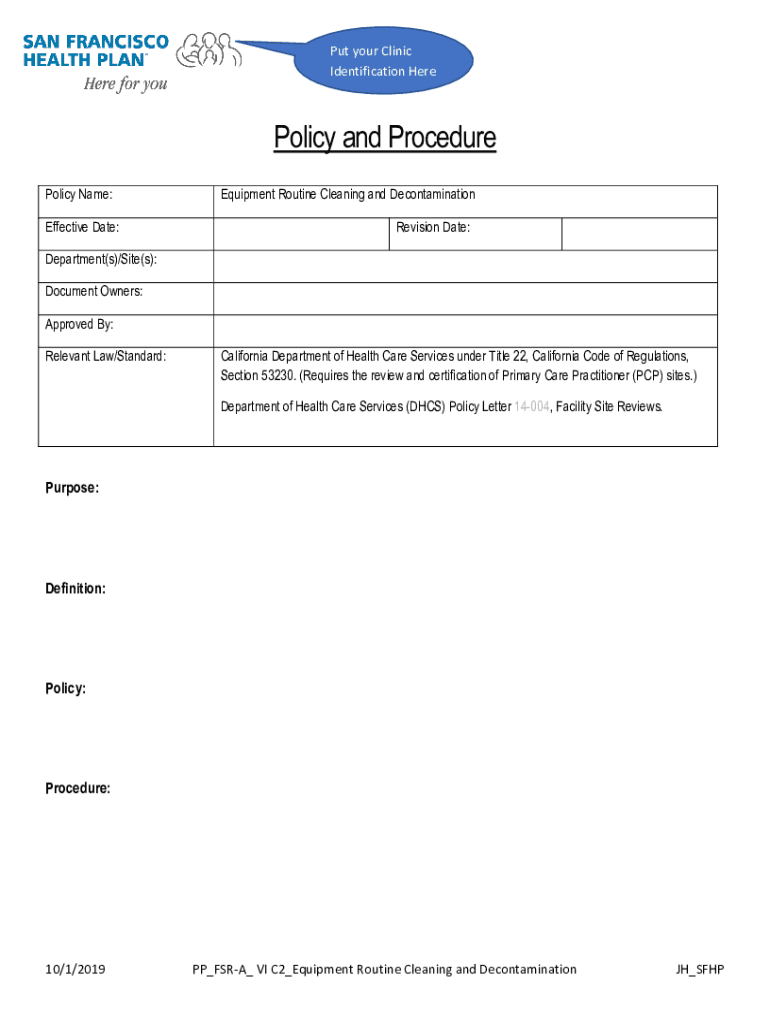 SAN FRANCISCO HEALTH PLAN™
Here for you

Put your Clinic Identification Here

Policy and Procedure

| Policy Name: | Equipment Routine Cleaning and Decontamination | | |
|---|---|---|---|
| Effective Date: | | Revision Date: | |
| Department(s)/Site(s): | | | |
| Document Owners: | | | |
| Approved By: | | | |
| Relevant Law/Standard: | California Department of Health Care Services under Title 22, California Code of Regulations, Section 53230. (Requires the review and certification of Primary Care Practitioner (PCP) sites.) Department of Health Care Services (DHCS) Policy Letter 14-004, Facility Site Reviews. | | |

Purpose:

Definition:

Policy:

Procedure:

10/1/2019 PP_FSR-A_ VI C2_Equipment Routine Cleaning and Decontamination JH_SFHP